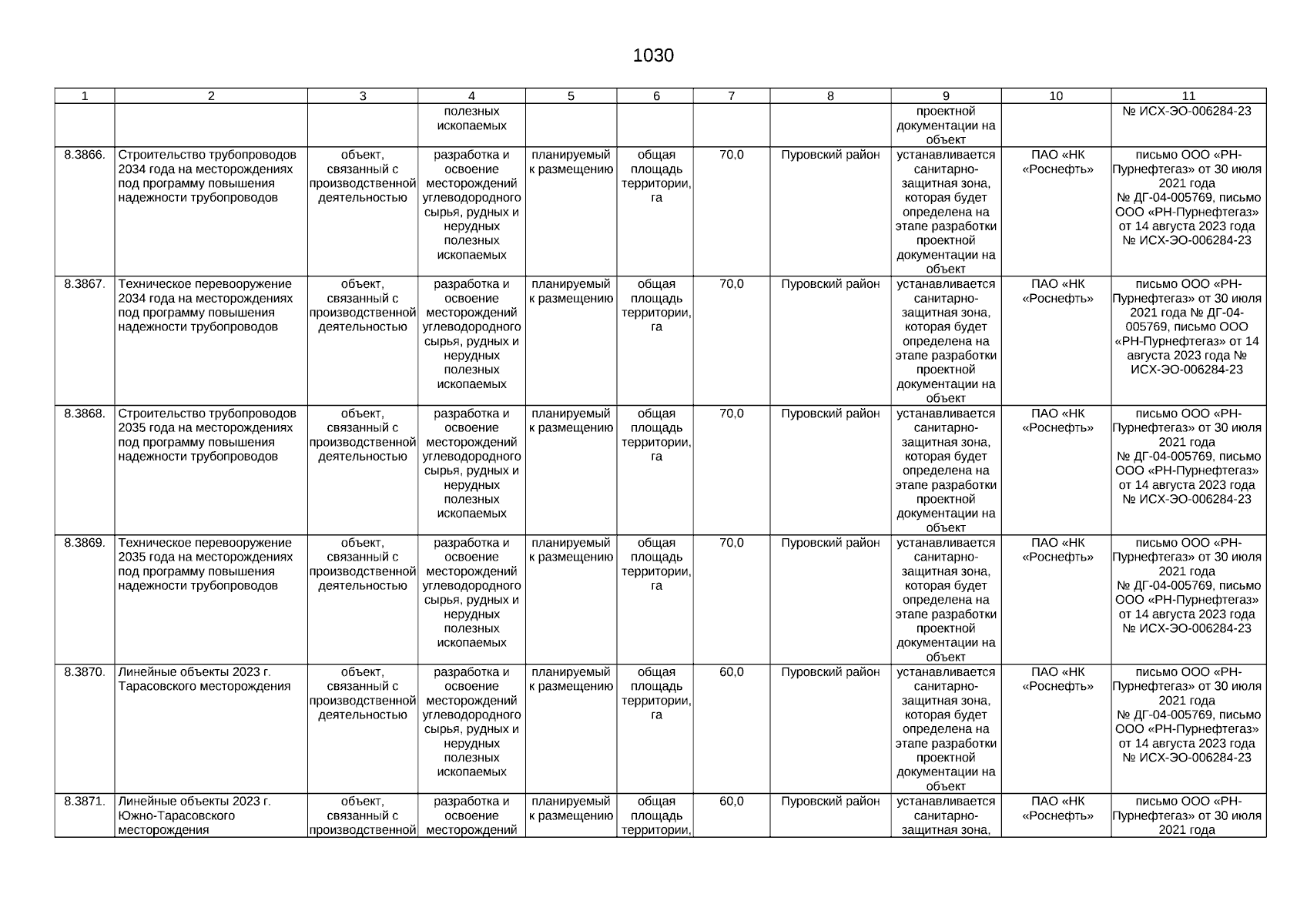 1030

| 1 | 2 | 3 | 4 | 5 | 6 | 7 | 8 | 9 | 10 | 11 |
|---|---|---|---|---|---|---|---|---|---|---|
| | | | полезных ископаемых | | | | | проектной документации на объект | | № ИСХ-ЭО-006284-23 |
| 8.3866. | Строительство трубопроводов 2034 года на месторождениях под программу повышения надежности трубопроводов | объект, связанный с производственной деятельностью | разработка и освоение месторождений углеводородного сырья, рудных и нерудных полезных ископаемых | планируемый к размещению | общая площадь территории, га | 70,0 | Пуровский район | устанавливается санитарно-защитная зона, которая будет определена на этапе разработки проектной документации на объект | ПАО «НК «Роснефть» | письмо ООО «РН-Пурнефтегаз» от 30 июля 2021 года № ДГ-04-005769, письмо ООО «РН-Пурнефтегаз» от 14 августа 2023 года № ИСХ-ЭО-006284-23 |
| 8.3867. | Техническое перевооружение 2034 года на месторождениях под программу повышения надежности трубопроводов | объект, связанный с производственной деятельностью | разработка и освоение месторождений углеводородного сырья, рудных и нерудных полезных ископаемых | планируемый к размещению | общая площадь территории, га | 70,0 | Пуровский район | устанавливается санитарно-защитная зона, которая будет определена на этапе разработки проектной документации на объект | ПАО «НК «Роснефть» | письмо ООО «РН-Пурнефтегаз» от 30 июля 2021 года № ДГ-04-005769, письмо ООО «РН-Пурнефтегаз» от 14 августа 2023 года № ИСХ-ЭО-006284-23 |
| 8.3868. | Строительство трубопроводов 2035 года на месторождениях под программу повышения надежности трубопроводов | объект, связанный с производственной деятельностью | разработка и освоение месторождений углеводородного сырья, рудных и нерудных полезных ископаемых | планируемый к размещению | общая площадь территории, га | 70,0 | Пуровский район | устанавливается санитарно-защитная зона, которая будет определена на этапе разработки проектной документации на объект | ПАО «НК «Роснефть» | письмо ООО «РН-Пурнефтегаз» от 30 июля 2021 года № ДГ-04-005769, письмо ООО «РН-Пурнефтегаз» от 14 августа 2023 года № ИСХ-ЭО-006284-23 |
| 8.3869. | Техническое перевооружение 2035 года на месторождениях под программу повышения надежности трубопроводов | объект, связанный с производственной деятельностью | разработка и освоение месторождений углеводородного сырья, рудных и нерудных полезных ископаемых | планируемый к размещению | общая площадь территории, га | 70,0 | Пуровский район | устанавливается санитарно-защитная зона, которая будет определена на этапе разработки проектной документации на объект | ПАО «НК «Роснефть» | письмо ООО «РН-Пурнефтегаз» от 30 июля 2021 года № ДГ-04-005769, письмо ООО «РН-Пурнефтегаз» от 14 августа 2023 года № ИСХ-ЭО-006284-23 |
| 8.3870. | Линейные объекты 2023 г. Тарасовского месторождения | объект, связанный с производственной деятельностью | разработка и освоение месторождений углеводородного сырья, рудных и нерудных полезных ископаемых | планируемый к размещению | общая площадь территории, га | 60,0 | Пуровский район | устанавливается санитарно-защитная зона, которая будет определена на этапе разработки проектной документации на объект | ПАО «НК «Роснефть» | письмо ООО «РН-Пурнефтегаз» от 30 июля 2021 года № ДГ-04-005769, письмо ООО «РН-Пурнефтегаз» от 14 августа 2023 года № ИСХ-ЭО-006284-23 |
| 8.3871. | Линейные объекты 2023 г. Южно-Тарасовского месторождения | объект, связанный с производственной | разработка и освоение месторождений | планируемый к размещению | общая площадь территории, | 60,0 | Пуровский район | устанавливается санитарно-защитная зона, | ПАО «НК «Роснефть» | письмо ООО «РН-Пурнефтегаз» от 30 июля 2021 года |